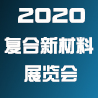 2020
复合新材料
展览会